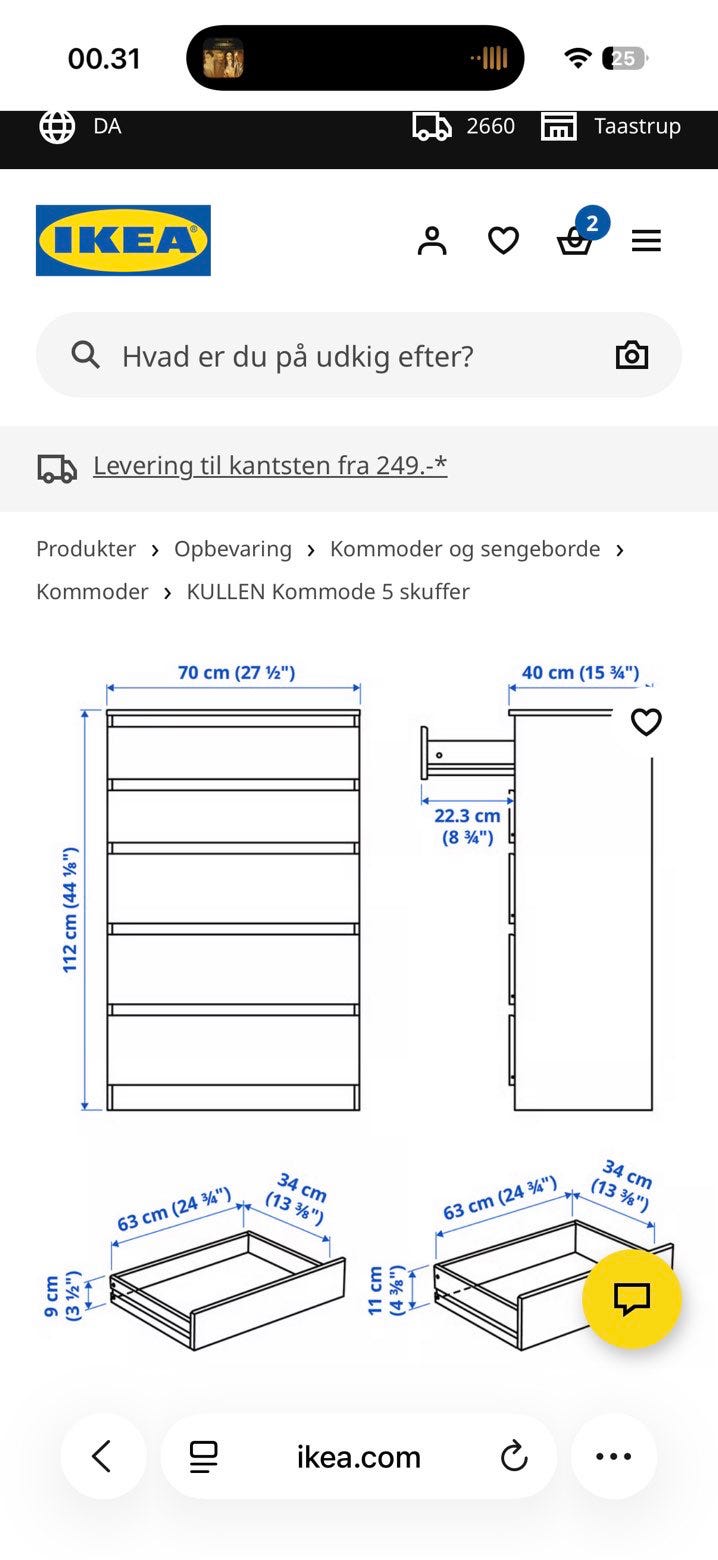 00.31

25

DA

2660

Taastrup

IKEA

2

Hvad er du på udkig efter?

Levering til kantsten fra 249.-*

Produkter › Opbevaring › Kommoder og sengeborde › Kommoder › KULLEN Kommode 5 skuffer

70 cm (27 ½")

40 cm (15 ¾")

112 cm (44 ⅛")

22.3 cm (8 ¾")

63 cm (24 ¾")

34 cm (13 ⅜")

9 cm (3 ½")

63 cm (24 ¾")

34 cm (13 ⅜")

11 cm (4 ⅜")

ikea.com